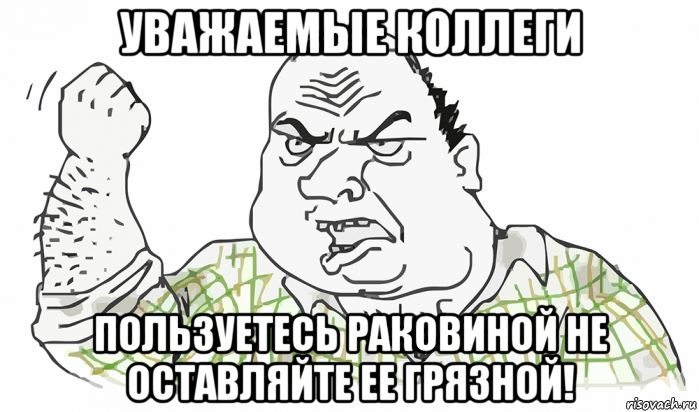 УВАЖАЕМЫЕ КОЛЛЕГИ

ПОЛЬЗУЕТЕСЬ РАКОВИНОЙ НЕ ОСТАВЛЯЙТЕ ЕЕ ГРЯЗНОЙ!

risovach.ru